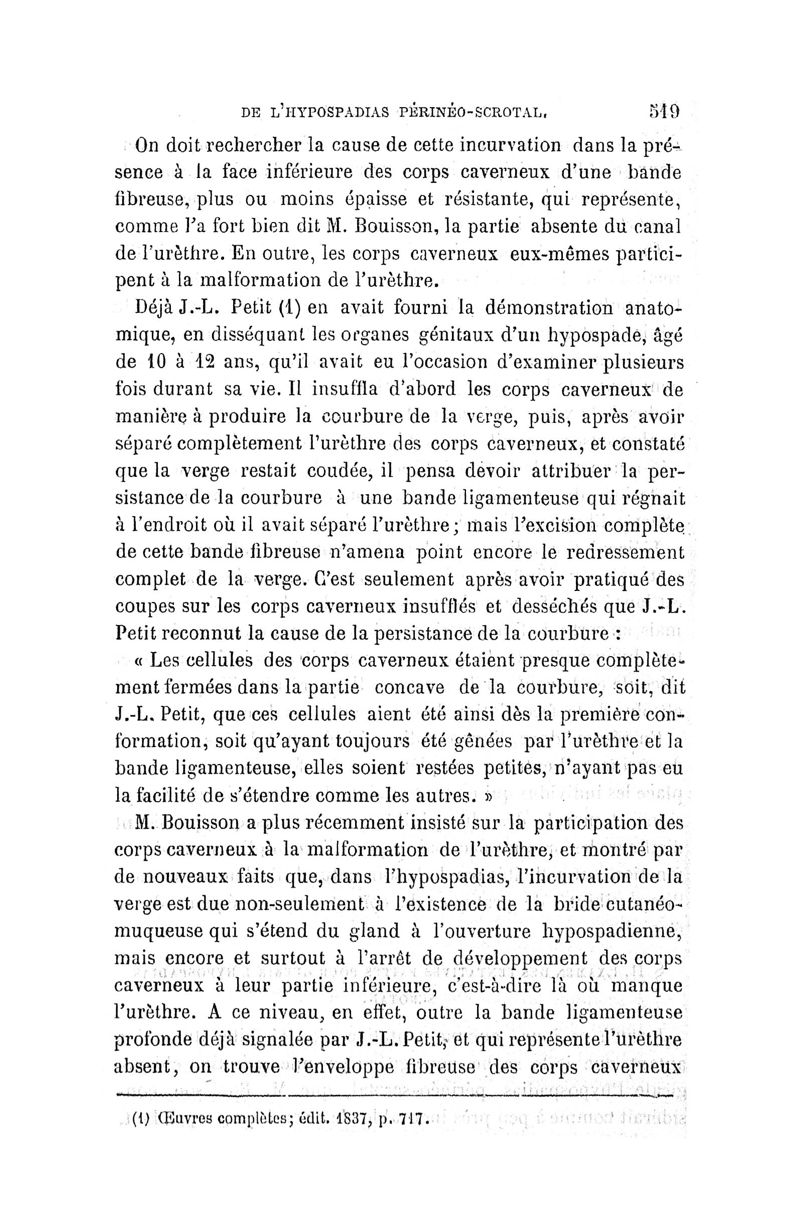 DE L'HYPOSPADIAS PÉRINÉO-SCROTAL. 519

On doit rechercher la cause de cette incurvation dans la présence à la face inférieure des corps caverneux d'une bande fibreuse, plus ou moins épaisse et résistante, qui représente, comme l'a fort bien dit M. Bouisson, la partie absente du canal de l'urèthre. En outre, les corps caverneux eux-mêmes participent à la malformation de l'urèthre.

Déjà J.-L. Petit (1) en avait fourni la démonstration anatomique, en disséquant les organes génitaux d'un hypospade, âgé de 10 à 12 ans, qu'il avait eu l'occasion d'examiner plusieurs fois durant sa vie. Il insuffla d'abord les corps caverneux de manière à produire la courbure de la verge, puis, après avoir séparé complètement l'urèthre des corps caverneux, et constaté que la verge restait coudée, il pensa devoir attribuer la persistance de la courbure à une bande ligamenteuse qui régnait à l'endroit où il avait séparé l'urèthre; mais l'excision complète de cette bande fibreuse n'amena point encore le redressement complet de la verge. C'est seulement après avoir pratiqué des coupes sur les corps caverneux insufflés et desséchés que J.-L. Petit reconnut la cause de la persistance de la courbure :

« Les cellules des corps caverneux étaient presque complètement fermées dans la partie concave de la courbure, soit, dit J.-L. Petit, que ces cellules aient été ainsi dès la première conformation, soit qu'ayant toujours été gênées par l'urèthre et la bande ligamenteuse, elles soient restées petites, n'ayant pas eu la facilité de s'étendre comme les autres. »

M. Bouisson a plus récemment insisté sur la participation des corps caverneux à la malformation de l'urèthre, et montré par de nouveaux faits que, dans l'hypospadias, l'incurvation de la verge est due non-seulement à l'existence de la bride cutanéo-muqueuse qui s'étend du gland à l'ouverture hypospadienne, mais encore et surtout à l'arrêt de développement des corps caverneux à leur partie inférieure, c'est-à-dire là où manque l'urèthre. A ce niveau, en effet, outre la bande ligamenteuse profonde déjà signalée par J.-L. Petit, et qui représente l'urèthre absent, on trouve l'enveloppe fibreuse des corps caverneux

(1) Œuvres complètes; édit. 1837, p. 717.